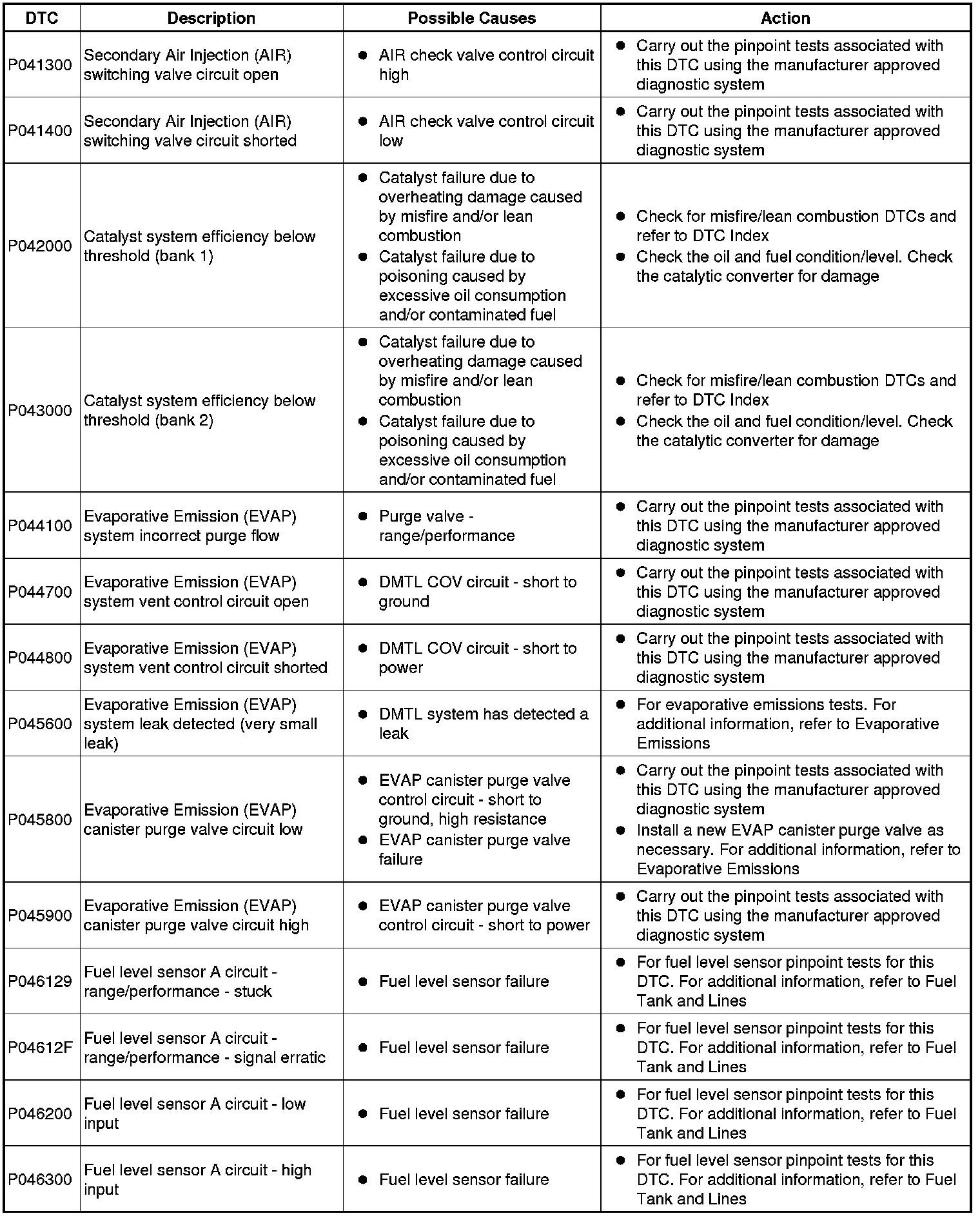 | DTC | Description | Possible Causes | Action |
|---|---|---|---|
| P041300 | Secondary Air Injection (AIR) switching valve circuit open | ● AIR check valve control circuit high | ● Carry out the pinpoint tests associated with this DTC using the manufacturer approved diagnostic system |
| P041400 | Secondary Air Injection (AIR) switching valve circuit shorted | ● AIR check valve control circuit low | ● Carry out the pinpoint tests associated with this DTC using the manufacturer approved diagnostic system |
| P042000 | Catalyst system efficiency below threshold (bank 1) | ● Catalyst failure due to overheating damage caused by misfire and/or lean combustion ● Catalyst failure due to poisoning caused by excessive oil consumption and/or contaminated fuel | ● Check for misfire/lean combustion DTCs and refer to DTC Index ● Check the oil and fuel condition/level. Check the catalytic converter for damage |
| P043000 | Catalyst system efficiency below threshold (bank 2) | ● Catalyst failure due to overheating damage caused by misfire and/or lean combustion ● Catalyst failure due to poisoning caused by excessive oil consumption and/or contaminated fuel | ● Check for misfire/lean combustion DTCs and refer to DTC Index ● Check the oil and fuel condition/level. Check the catalytic converter for damage |
| P044100 | Evaporative Emission (EVAP) system incorrect purge flow | ● Purge valve - range/performance | ● Carry out the pinpoint tests associated with this DTC using the manufacturer approved diagnostic system |
| P044700 | Evaporative Emission (EVAP) system vent control circuit open | ● DMTL COV circuit - short to ground | ● Carry out the pinpoint tests associated with this DTC using the manufacturer approved diagnostic system |
| P044800 | Evaporative Emission (EVAP) system vent control circuit shorted | ● DMTL COV circuit - short to power | ● Carry out the pinpoint tests associated with this DTC using the manufacturer approved diagnostic system |
| P045600 | Evaporative Emission (EVAP) system leak detected (very small leak) | ● DMTL system has detected a leak | ● For evaporative emissions tests. For additional information, refer to Evaporative Emissions |
| P045800 | Evaporative Emission (EVAP) canister purge valve circuit low | ● EVAP canister purge valve control circuit - short to ground, high resistance ● EVAP canister purge valve failure | ● Carry out the pinpoint tests associated with this DTC using the manufacturer approved diagnostic system ● Install a new EVAP canister purge valve as necessary. For additional information, refer to Evaporative Emissions |
| P045900 | Evaporative Emission (EVAP) canister purge valve circuit high | ● EVAP canister purge valve control circuit - short to power | ● Carry out the pinpoint tests associated with this DTC using the manufacturer approved diagnostic system |
| P046129 | Fuel level sensor A circuit - range/performance - stuck | ● Fuel level sensor failure | ● For fuel level sensor pinpoint tests for this DTC. For additional information, refer to Fuel Tank and Lines |
| P04612F | Fuel level sensor A circuit - range/performance - signal erratic | ● Fuel level sensor failure | ● For fuel level sensor pinpoint tests for this DTC. For additional information, refer to Fuel Tank and Lines |
| P046200 | Fuel level sensor A circuit - low input | ● Fuel level sensor failure | ● For fuel level sensor pinpoint tests for this DTC. For additional information, refer to Fuel Tank and Lines |
| P046300 | Fuel level sensor A circuit - high input | ● Fuel level sensor failure | ● For fuel level sensor pinpoint tests for this DTC. For additional information, refer to Fuel Tank and Lines |